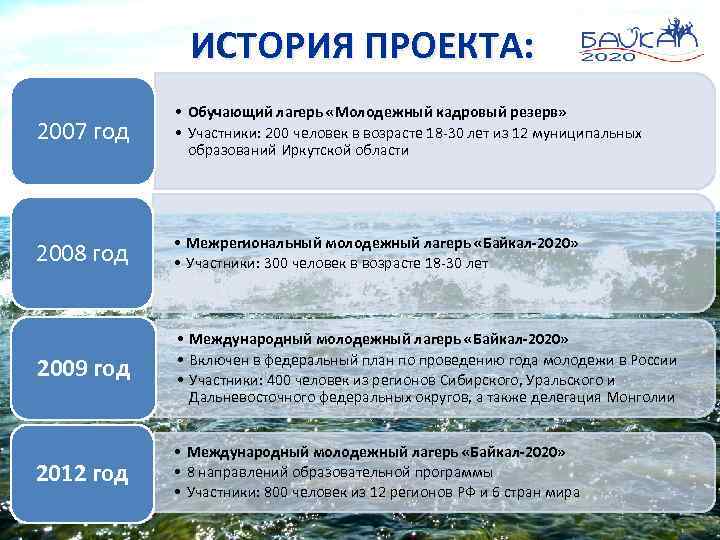 ИСТОРИЯ ПРОЕКТА:

БАЙКАЛ 2020

2007 год

• Обучающий лагерь «Молодежный кадровый резерв»
• Участники: 200 человек в возрасте 18-30 лет из 12 муниципальных образований Иркутской области

2008 год

• Межрегиональный молодежный лагерь «Байкал-2020»
• Участники: 300 человек в возрасте 18-30 лет

2009 год

• Международный молодежный лагерь «Байкал-2020»
• Включен в федеральный план по проведению года молодежи в России
• Участники: 400 человек из регионов Сибирского, Уральского и Дальневосточного федеральных округов, а также делегация Монголии

2012 год

• Международный молодежный лагерь «Байкал-2020»
• 8 направлений образовательной программы
• Участники: 800 человек из 12 регионов РФ и 6 стран мира